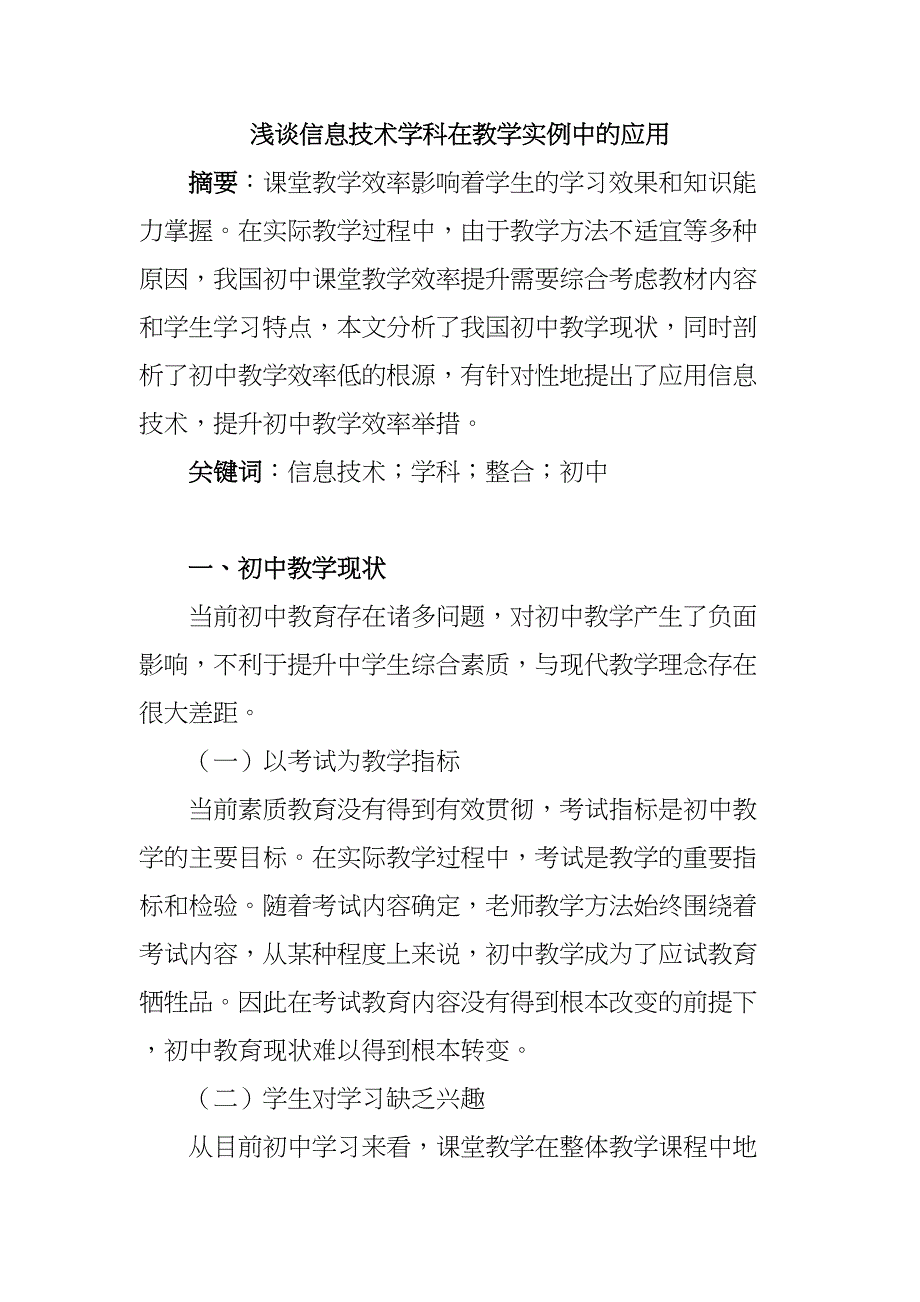 浅谈信息技术学科在教学实例中的应用

摘要：课堂教学效率影响着学生的学习效果和知识能力掌握。在实际教学过程中，由于教学方法不适宜等多种原因，我国初中课堂教学效率提升需要综合考虑教材内容和学生学习特点，本文分析了我国初中教学现状，同时剖析了初中教学效率低的根源，有针对性地提出了应用信息技术，提升初中教学效率举措。

关键词：信息技术；学科；整合；初中

一、初中教学现状

当前初中教育存在诸多问题，对初中教学产生了负面影响，不利于提升中学生综合素质，与现代教学理念存在很大差距。

（一）以考试为教学指标

当前素质教育没有得到有效贯彻，考试指标是初中教学的主要目标。在实际教学过程中，考试是教学的重要指标和检验。随着考试内容确定，老师教学方法始终围绕着考试内容，从某种程度上来说，初中教学成为了应试教育牺牲品。因此在考试教育内容没有得到根本改变的前提下，初中教育现状难以得到根本转变。

（二）学生对学习缺乏兴趣

从目前初中学习来看，课堂教学在整体教学课程中地